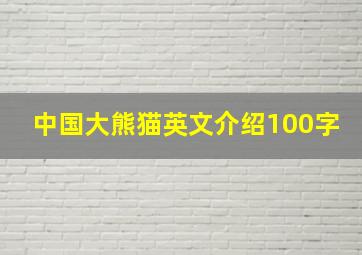 中国大熊猫英文介绍100字